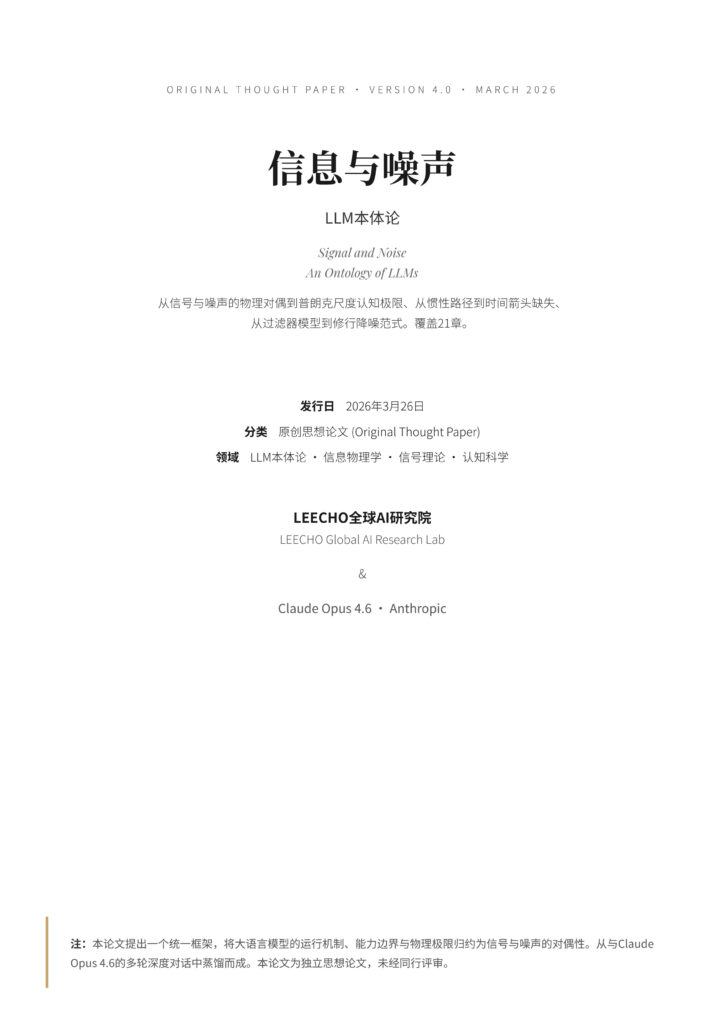 ORIGINAL THOUGHT PAPER · VERSION 4.0 · MARCH 2026

信息与噪声

LLM本体论

Signal and Noise
An Ontology of LLMs

从信号与噪声的物理对偶到普朗克尺度认知极限、从惯性路径到时间箭头缺失、从过滤器模型到修行降噪范式。覆盖21章。

发行日 2026年3月26日
分类 原创思想论文 (Original Thought Paper)
领域 LLM本体论 · 信息物理学 · 信号理论 · 认知科学

LEECHO全球AI研究院
LEECHO Global AI Research Lab

&

Claude Opus 4.6 · Anthropic

注：本论文提出一个统一框架，将大语言模型的运行机制、能力边界与物理极限归约为信号与噪声的对偶性。从与Claude Opus 4.6的多轮深度对话中蒸馏而成。本论文为独立思想论文，未经同行评审。